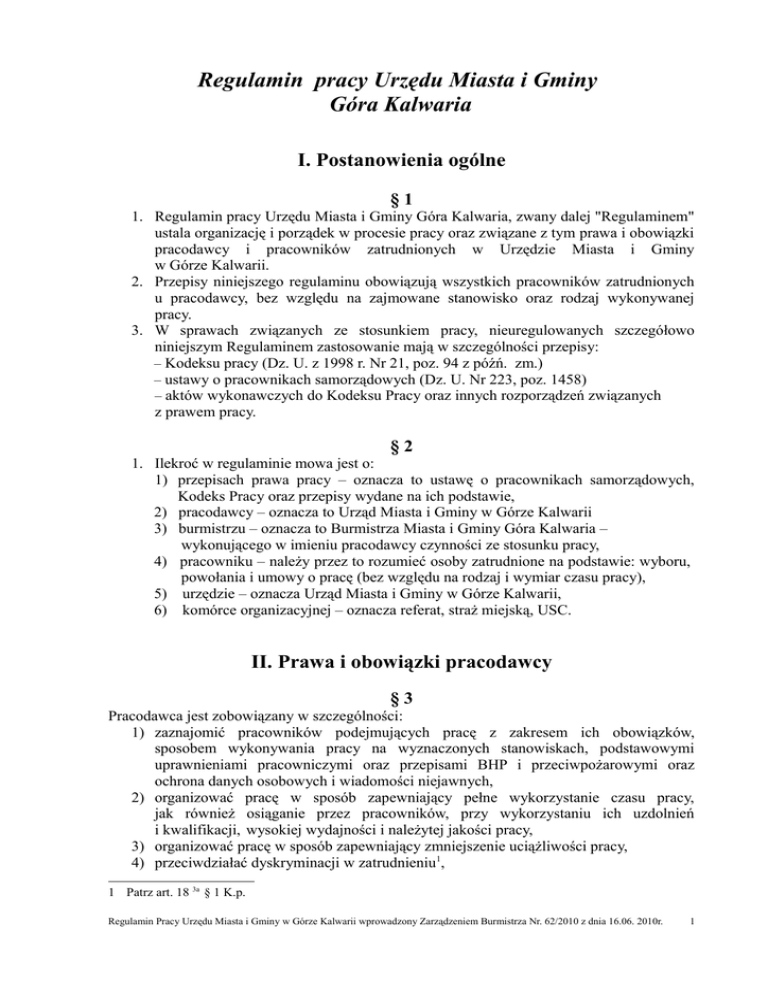 Regulamin pracy Urzędu Miasta i Gminy
Góra Kalwaria

I. Postanowienia ogólne

§ 1

1. Regulamin pracy Urzędu Miasta i Gminy Góra Kalwaria, zwany dalej "Regulaminem" ustala organizację i porządek w procesie pracy oraz związane z tym prawa i obowiązki pracodawcy i pracowników zatrudnionych w Urzędzie Miasta i Gminy w Górze Kalwarii.
2. Przepisy niniejszego regulaminu obowiązują wszystkich pracowników zatrudnionych u pracodawcy, bez względu na zajmowane stanowisko oraz rodzaj wykonywanej pracy.
3. W sprawach związanych ze stosunkiem pracy, nieuregulowanych szczegółowo niniejszym Regulaminem zastosowanie mają w szczególności przepisy:
– Kodeksu pracy (Dz. U. z 1998 r. Nr 21, poz. 94 z późń. zm.)
– ustawy o pracownikach samorządowych (Dz. U. Nr 223, poz. 1458)
– aktów wykonawczych do Kodeksu Pracy oraz innych rozporządzeń związanych z prawem pracy.

§ 2

1. Ilekroć w regulaminie mowa jest o:
1) przepisach prawa pracy – oznacza to ustawę o pracownikach samorządowych, Kodeks Pracy oraz przepisy wydane na ich podstawie,
2) pracodawcy – oznacza to Urząd Miasta i Gminy w Górze Kalwarii
3) burmistrzu – oznacza to Burmistrza Miasta i Gminy Góra Kalwaria – wykonującego w imieniu pracodawcy czynności ze stosunku pracy,
4) pracowniku – należy przez to rozumieć osoby zatrudnione na podstawie: wyboru, powołania i umowy o pracę (bez względu na rodzaj i wymiar czasu pracy),
5) urzędzie – oznacza Urząd Miasta i Gminy w Górze Kalwarii,
6) komórce organizacyjnej – oznacza referat, straż miejską, USC.

II. Prawa i obowiązki pracodawcy

§ 3

Pracodawca jest zobowiązany w szczególności:
1) zaznajomić pracowników podejmujących pracę z zakresem ich obowiązków, sposobem wykonywania pracy na wyznaczonych stanowiskach, podstawowymi uprawnieniami pracowniczymi oraz przepisami BHP i przeciwpożarowymi oraz ochrona danych osobowych i wiadomości niejawnych,
2) organizować pracę w sposób zapewniający pełne wykorzystanie czasu pracy, jak również osiąganie przez pracowników, przy wykorzystaniu ich uzdolnień i kwalifikacji, wysokiej wydajności i należytej jakości pracy,
3) organizować pracę w sposób zapewniający zmniejszenie uciążliwości pracy,
4) przeciwdziałać dyskryminacji w zatrudnieniu$^1$,

1 Patrz art. 18 $^{3a}$ § 1 K.p.

Regulamin Pracy Urzędu Miasta i Gminy w Górze Kalwarii wprowadzony Zarządzeniem Burmistrza Nr. 62/2010 z dnia 16.06. 2010r. 1